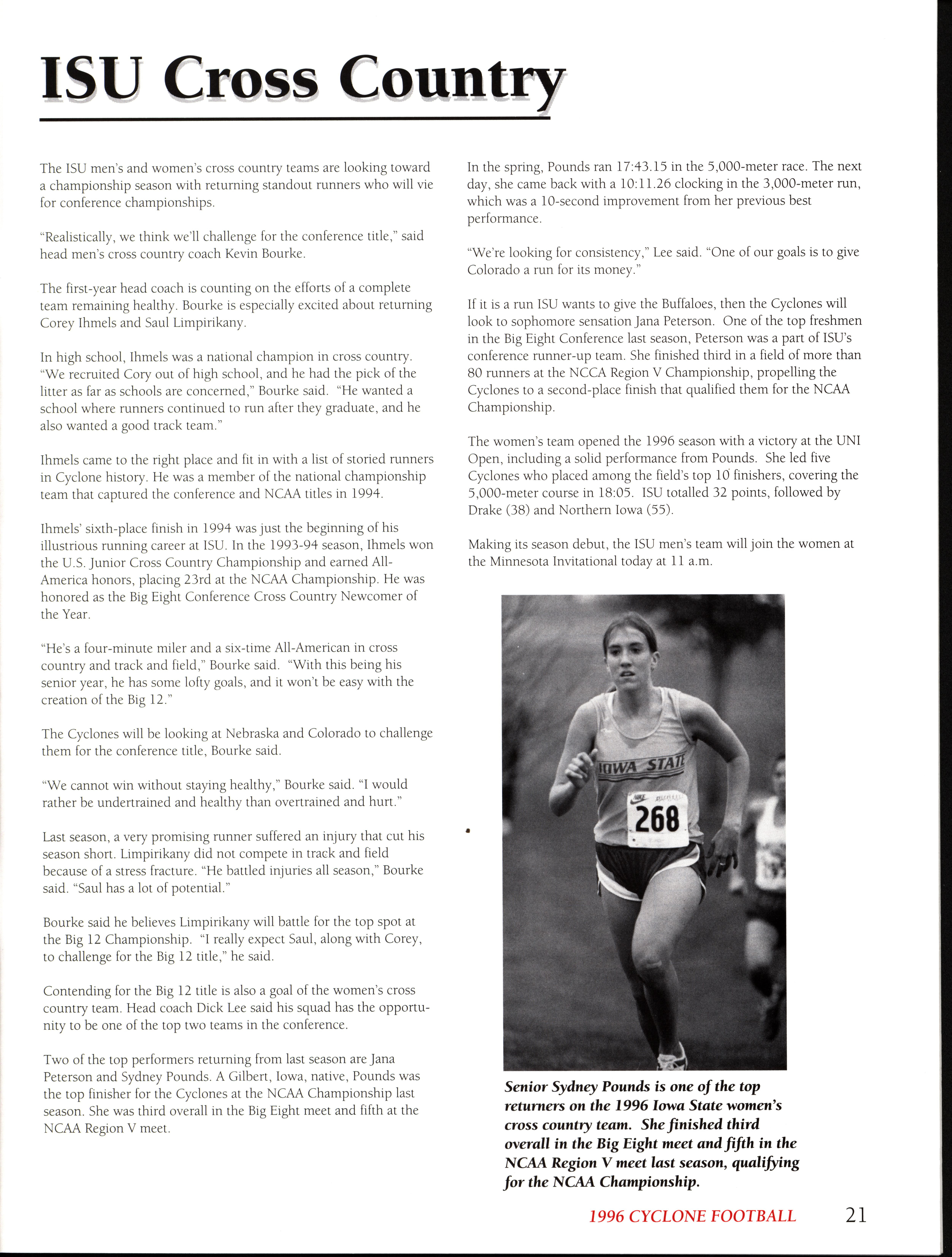 ISU Cross Country

The ISU men's and women's cross country teams are looking toward a championship season with returning standout runners who will vie for conference championships.

"Realistically, we think we'll challenge for the conference title," said head men's cross country coach Kevin Bourke.

The first-year head coach is counting on the efforts of a complete team remaining healthy. Bourke is especially excited about returning Corey Ihmels and Saul Limpirikany.

In high school, Ihmels was a national champion in cross country. "We recruited Cory out of high school, and he had the pick of the litter as far as schools are concerned," Bourke said. "He wanted a school where runners continued to run after they graduate, and he also wanted a good track team."

Ihmels came to the right place and fit in with a list of storied runners in Cyclone history. He was a member of the national championship team that captured the conference and NCAA titles in 1994.

Ihmels' sixth-place finish in 1994 was just the beginning of his illustrious running career at ISU. In the 1993-94 season, Ihmels won the U.S. Junior Cross Country Championship and earned All-America honors, placing 23rd at the NCAA Championship. He was honored as the Big Eight Conference Cross Country Newcomer of the Year.

"He's a four-minute miler and a six-time All-American in cross country and track and field," Bourke said. "With this being his senior year, he has some lofty goals, and it won't be easy with the creation of the Big 12."

The Cyclones will be looking at Nebraska and Colorado to challenge them for the conference title, Bourke said.

"We cannot win without staying healthy," Bourke said. "I would rather be undertrained and healthy than overtrained and hurt."

Last season, a very promising runner suffered an injury that cut his season short. Limpirikany did not compete in track and field because of a stress fracture. "He battled injuries all season," Bourke said. "Saul has a lot of potential."

Bourke said he believes Limpirikany will battle for the top spot at the Big 12 Championship. "I really expect Saul, along with Corey, to challenge for the Big 12 title," he said.

Contending for the Big 12 title is also a goal of the women's cross country team. Head coach Dick Lee said his squad has the opportunity to be one of the top two teams in the conference.

Two of the top performers returning from last season are Jana Peterson and Sydney Pounds. A Gilbert, Iowa, native, Pounds was the top finisher for the Cyclones at the NCAA Championship last season. She was third overall in the Big Eight meet and fifth at the NCAA Region V meet.

In the spring, Pounds ran 17:43.15 in the 5,000-meter race. The next day, she came back with a 10:11.26 clocking in the 3,000-meter run, which was a 10-second improvement from her previous best performance.

"We're looking for consistency," Lee said. "One of our goals is to give Colorado a run for its money."

If it is a run ISU wants to give the Buffaloes, then the Cyclones will look to sophomore sensation Jana Peterson. One of the top freshmen in the Big Eight Conference last season, Peterson was a part of ISU's conference runner-up team. She finished third in a field of more than 80 runners at the NCCA Region V Championship, propelling the Cyclones to a second-place finish that qualified them for the NCAA Championship.

The women's team opened the 1996 season with a victory at the UNI Open, including a solid performance from Pounds. She led five Cyclones who placed among the field's top 10 finishers, covering the 5,000-meter course in 18:05. ISU totalled 32 points, followed by Drake (38) and Northern Iowa (55).

Making its season debut, the ISU men's team will join the women at the Minnesota Invitational today at 11 a.m.

IOWA STATE
268

Senior Sydney Pounds is one of the top returners on the 1996 Iowa State women's cross country team. She finished third overall in the Big Eight meet and fifth in the NCAA Region V meet last season, qualifying for the NCAA Championship.

1996 CYCLONE FOOTBALL 21